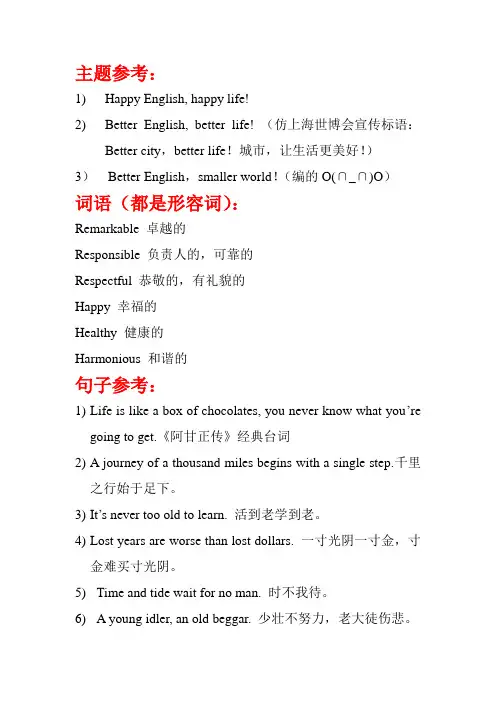 主题参考：

1) Happy English, happy life!

2) Better English, better life! （仿上海世博会宣传标语：Better city，better life！城市，让生活更美好！）

3） Better English，smaller world！(编的 O(∩_∩)O）

词语（都是形容词）：

Remarkable 卓越的

Responsible 负责人的，可靠的

Respectful 恭敬的，有礼貌的

Happy 幸福的

Healthy 健康的

Harmonious 和谐的

句子参考：

1) Life is like a box of chocolates, you never know what you're going to get.《阿甘正传》经典台词

2) A journey of a thousand miles begins with a single step.千里之行始于足下。

3) It's never too old to learn. 活到老学到老。

4) Lost years are worse than lost dollars. 一寸光阴一寸金，寸金难买寸光阴。

5) Time and tide wait for no man. 时不我待。

6) A young idler, an old beggar. 少壮不努力，老大徒伤悲。